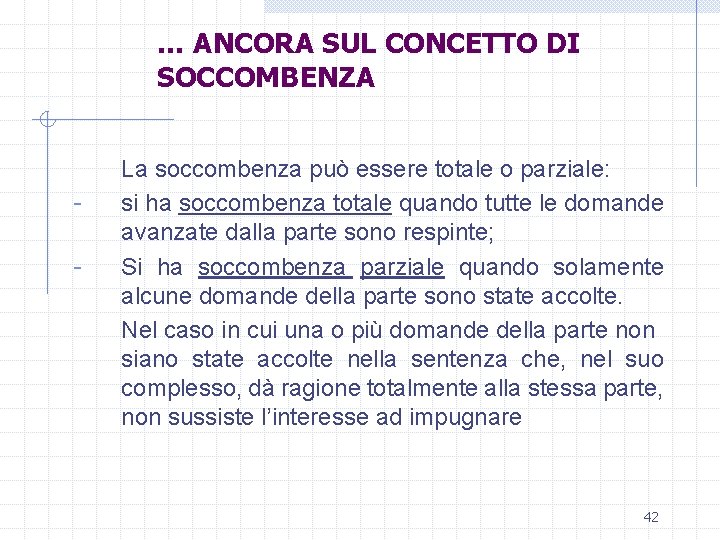 ... ANCORA SUL CONCETTO DI SOCCOMBENZA

La soccombenza può essere totale o parziale:

- si ha soccombenza totale quando tutte le domande avanzate dalla parte sono respinte;
- Si ha soccombenza parziale quando solamente alcune domande della parte sono state accolte.

Nel caso in cui una o più domande della parte non siano state accolte nella sentenza che, nel suo complesso, dà ragione totalmente alla stessa parte, non sussiste l'interesse ad impugnare

42